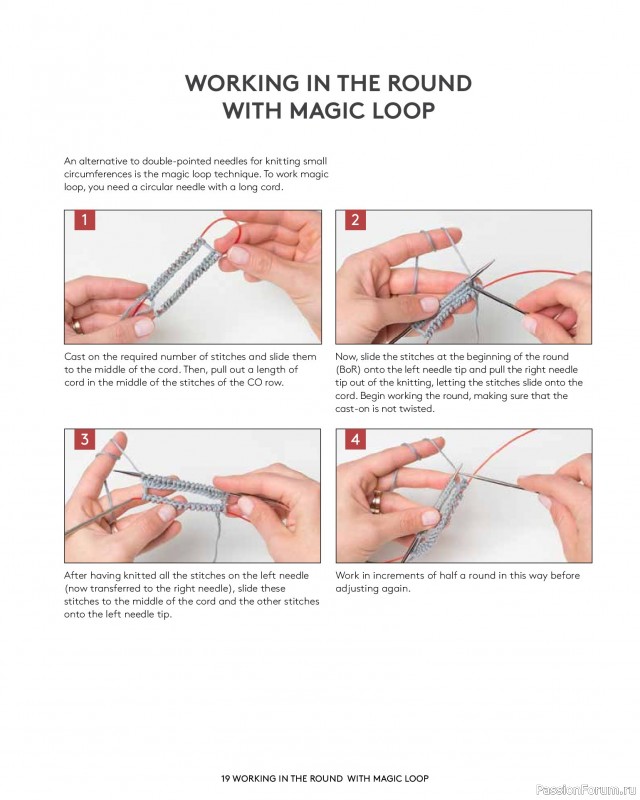 WORKING IN THE ROUND WITH MAGIC LOOP

An alternative to double-pointed needles for knitting small circumferences is the magic loop technique. To work magic loop, you need a circular needle with a long cord.

1

Cast on the required number of stitches and slide them to the middle of the cord. Then, pull out a length of cord in the middle of the stitches of the CO row.

2

Now, slide the stitches at the beginning of the round (BoR) onto the left needle tip and pull the right needle tip out of the knitting, letting the stitches slide onto the cord. Begin working the round, making sure that the cast-on is not twisted.

3

After having knitted all the stitches on the left needle (now transferred to the right needle), slide these stitches to the middle of the cord and the other stitches onto the left needle tip.

4

Work in increments of half a round in this way before adjusting again.

19 WORKING IN THE ROUND WITH MAGIC LOOP

PassionForum.ru